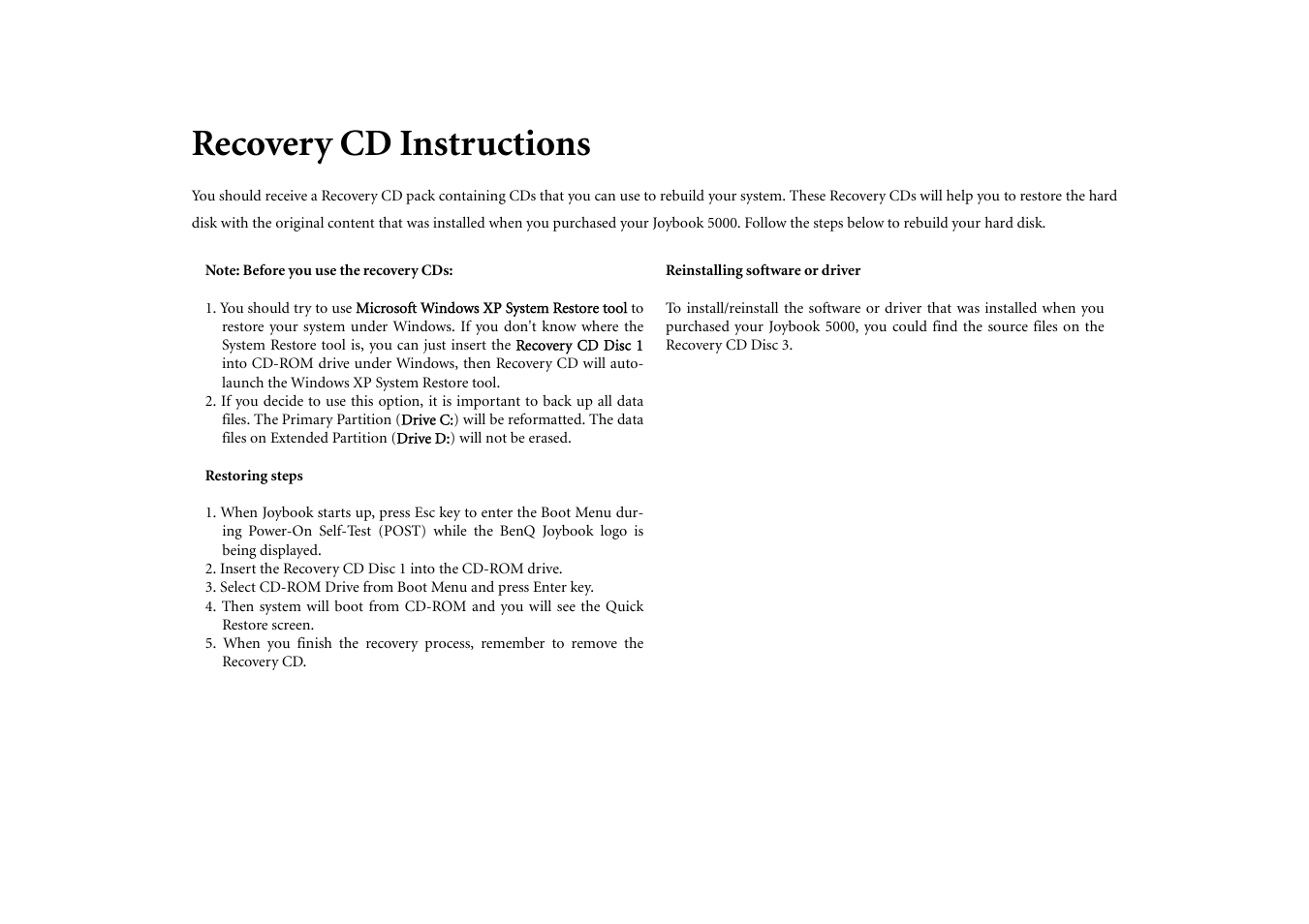 Recovery CD Instructions

You should receive a Recovery CD pack containing CDs that you can use to rebuild your system. These Recovery CDs will help you to restore the hard disk with the original content that was installed when you purchased your Joybook 5000. Follow the steps below to rebuild your hard disk.

Note: Before you use the recovery CDs:

1. You should try to use Microsoft Windows XP System Restore tool to restore your system under Windows. If you don't know where the System Restore tool is, you can just insert the Recovery CD Disc 1 into CD-ROM drive under Windows, then Recovery CD will auto-launch the Windows XP System Restore tool.
2. If you decide to use this option, it is important to back up all data files. The Primary Partition (Drive C:) will be reformatted. The data files on Extended Partition (Drive D:) will not be erased.

Restoring steps

1. When Joybook starts up, press Esc key to enter the Boot Menu during Power-On Self-Test (POST) while the BenQ Joybook logo is being displayed.
2. Insert the Recovery CD Disc 1 into the CD-ROM drive.
3. Select CD-ROM Drive from Boot Menu and press Enter key.
4. Then system will boot from CD-ROM and you will see the Quick Restore screen.
5. When you finish the recovery process, remember to remove the Recovery CD.

Reinstalling software or driver

To install/reinstall the software or driver that was installed when you purchased your Joybook 5000, you could find the source files on the Recovery CD Disc 3.